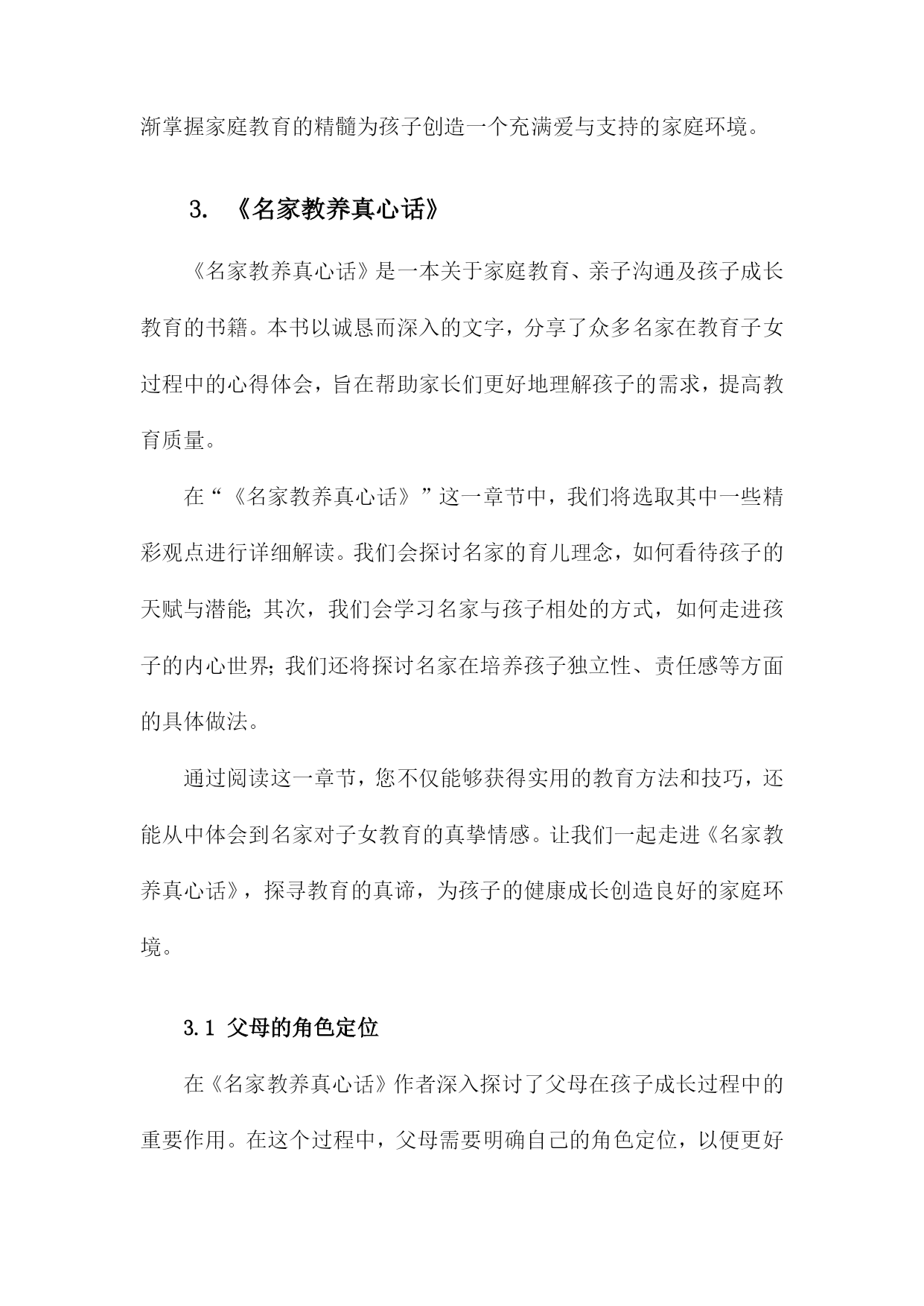 渐掌握家庭教育的精髓为孩子创造一个充满爱与支持的家庭环境。

3. 《名家教养真心话》

《名家教养真心话》是一本关于家庭教育、亲子沟通及孩子成长教育的书籍。本书以诚恳而深入的文字，分享了众多名家在教育子女过程中的心得体会，旨在帮助家长们更好地理解孩子的需求，提高教育质量。

在“《名家教养真心话》”这一章节中，我们将选取其中一些精彩观点进行详细解读。我们会探讨名家的育儿理念，如何看待孩子的天赋与潜能；其次，我们会学习名家与孩子相处的方式，如何走进孩子的内心世界；我们还将探讨名家在培养孩子独立性、责任感等方面的具体做法。

通过阅读这一章节，您不仅能够获得实用的教育方法和技巧，还能从中体会到名家对子女教育的真挚情感。让我们一起走进《名家教养真心话》，探寻教育的真谛，为孩子的健康成长创造良好的家庭环境。

3.1 父母的角色定位

在《名家教养真心话》作者深入探讨了父母在孩子成长过程中的重要作用。在这个过程中，父母需要明确自己的角色定位，以便更好